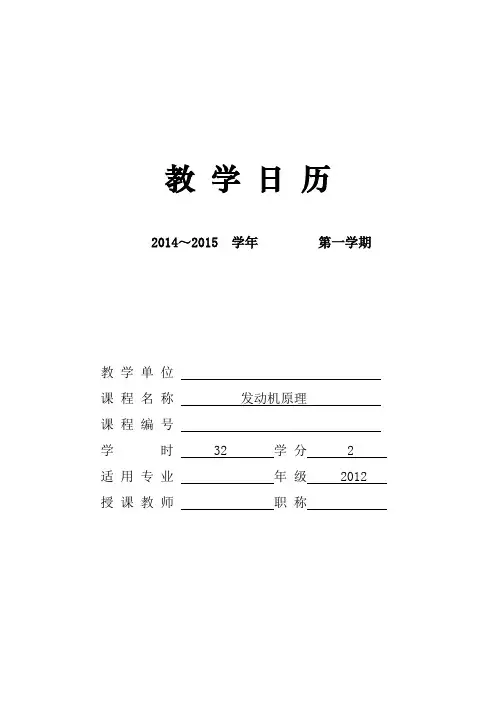 教学日历

2014～2015 学年 第一学期

教学单位____

课程名称 发动机原理

课程编号____

学时 32 学分 2

适用专业____ 年级 2012

授课教师____ 职称____